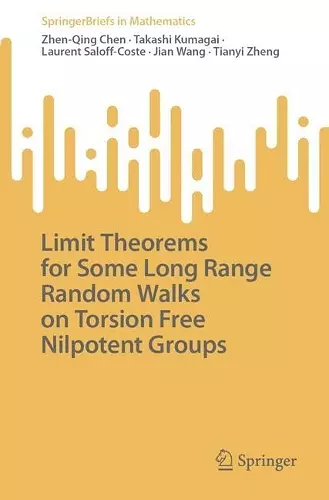 SpringerBriefs in Mathematics

Zhen-Qing Chen · Takashi Kumagai · Laurent Saloff-Coste · Jian Wang · Tianyi Zheng

Limit Theorems for Some Long Range Random Walks on Torsion Free Nilpotent Groups

Springer